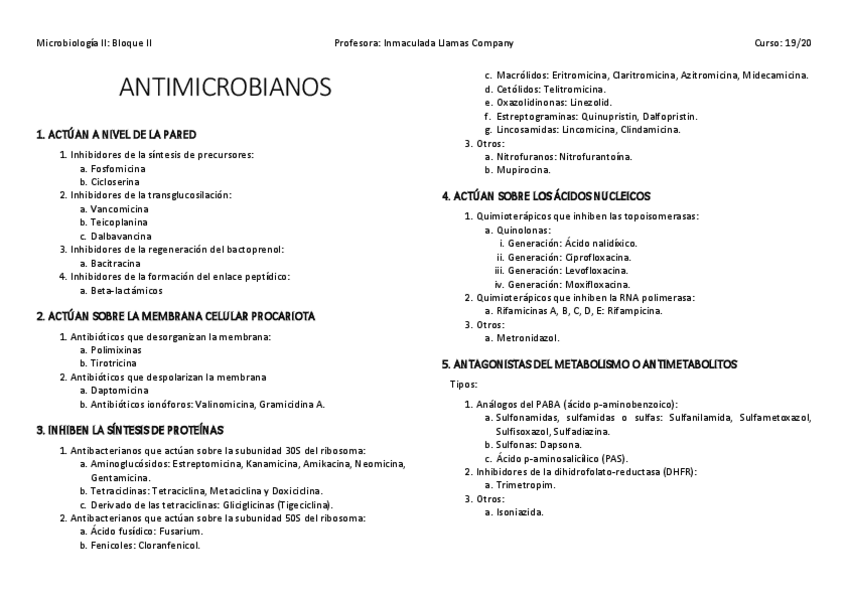 Microbiología II: Bloque II          Profesora: Inmaculada Llamas Company          Curso: 19/20

ANTIMICROBIANOS

1. ACTÚAN A NIVEL DE LA PARED

1. Inhibidores de la síntesis de precursores:
a. Fosfomicina
b. Cicloserina
2. Inhibidores de la transglucosilación:
a. Vancomicina
b. Teicoplanina
c. Dalbavancina
3. Inhibidores de la regeneración del bactoprenol:
a. Bacitracina
4. Inhibidores de la formación del enlace peptídico:
a. Beta-lactámicos

2. ACTÚAN SOBRE LA MEMBRANA CELULAR PROCARIOTA

1. Antibióticos que desorganizan la membrana:
a. Polimixinas
b. Tirotricina
2. Antibióticos que despolarizan la membrana
a. Daptomicina
b. Antibióticos ionóforos: Valinomicina, Gramicidina A.

3. INHIBEN LA SÍNTESIS DE PROTEÍNAS

1. Antibacterianos que actúan sobre la subunidad 30S del ribosoma:
a. Aminoglucósidos: Estreptomicina, Kanamicina, Amikacina, Neomicina, Gentamicina.
b. Tetraciclinas: Tetraciclina, Metaciclina y Doxiciclina.
c. Derivado de las tetraciclinas: Gliciglicinas (Tigeciclina).
2. Antibacterianos que actúan sobre la subunidad 50S del ribosoma:
a. Ácido fusídico: Fusarium.
b. Fenicoles: Cloranfenicol.
c. Macrólidos: Eritromicina, Claritromicina, Azitromicina, Midecamicina.
d. Cetólidos: Telitromicina.
e. Oxazolidinonas: Linezolid.
f. Estreptograminas: Quinupristin, Dalfopristin.
g. Lincosamidas: Lincomicina, Clindamicina.
3. Otros:
a. Nitrofuranos: Nitrofurantoína.
b. Mupirocina.

4. ACTÚAN SOBRE LOS ÁCIDOS NUCLEICOS

1. Quimioterápicos que inhiben las topoisomerasas:
a. Quinolonas:
i. Generación: Ácido nalidíxico.
ii. Generación: Ciprofloxacina.
iii. Generación: Levofloxacina.
iv. Generación: Moxifloxacina.
2. Quimioterápicos que inhiben la RNA polimerasa:
a. Rifamicinas A, B, C, D, E: Rifampicina.
3. Otros:
a. Metronidazol.

5. ANTAGONISTAS DEL METABOLISMO O ANTIMETABOLITOS

Tipos:

1. Análogos del PABA (ácido p-aminobenzoico):
a. Sulfonamidas, sulfamidas o sulfas: Sulfanilamida, Sulfametoxazol, Sulfisoxazol, Sulfadiazina.
b. Sulfonas: Dapsona.
c. Ácido p-aminosalicílico (PAS).
2. Inhibidores de la dihidrofolato-reductasa (DHFR):
a. Trimetropim.
3. Otros:
a. Isoniazida.